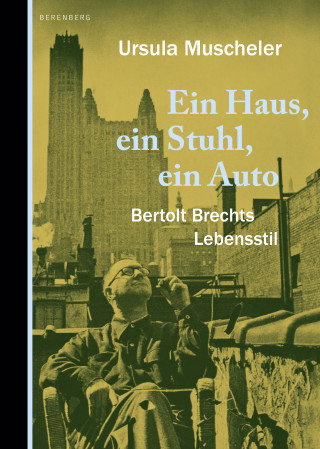 BERENBERG

Ursula Muscheler

Ein Haus, ein Stuhl, ein Auto

Bertolt Brechts Lebensstil